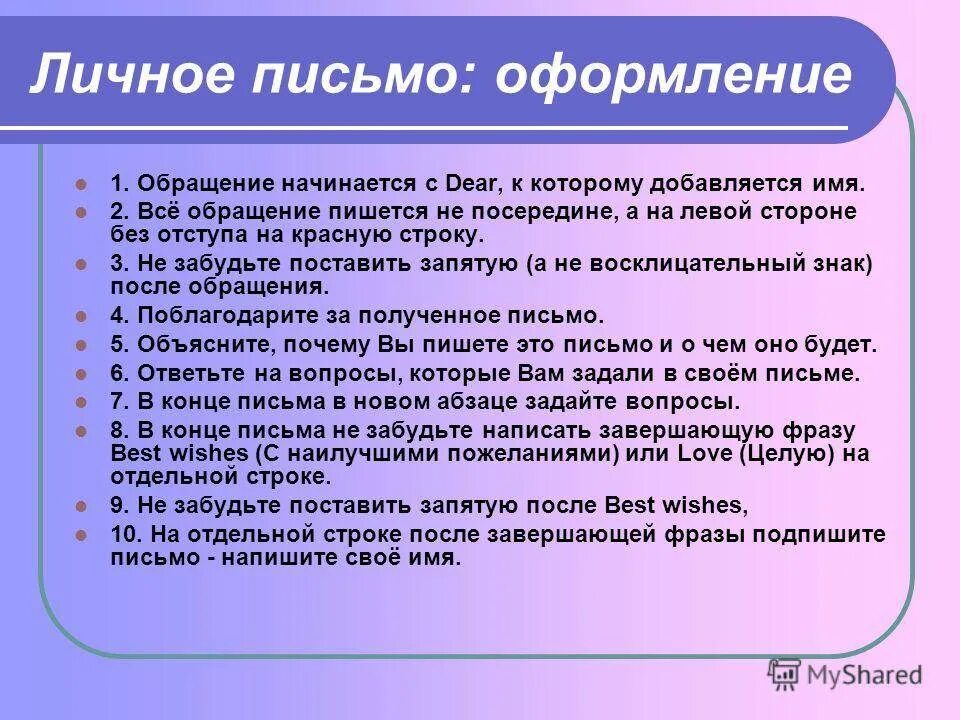 Личное письмо: оформление

1. Обращение начинается с Dear, к которому добавляется имя.
2. Всё обращение пишется не посередине, а на левой стороне без отступа на красную строку.
3. Не забудьте поставить запятую (а не восклицательный знак) после обращения.
4. Поблагодарите за полученное письмо.
5. Объясните, почему Вы пишете это письмо и о чем оно будет.
6. Ответьте на вопросы, которые Вам задали в своём письме.
7. В конце письма в новом абзаце задайте вопросы.
8. В конце письма не забудьте написать завершающую фразу Best wishes (С наилучшими пожеланиями) или Love (Целую) на отдельной строке.
9. Не забудьте поставить запятую после Best wishes,
10. На отдельной строке после завершающей фразы подпишите письмо - напишите своё имя.

MyShared